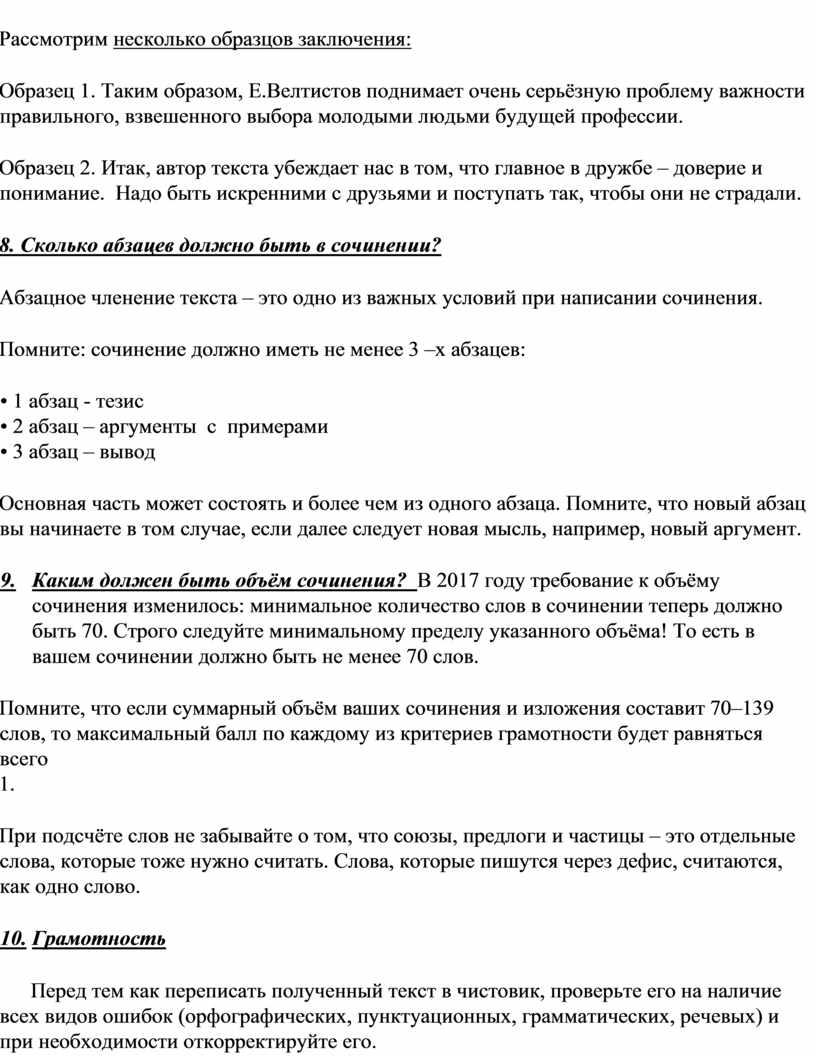 Рассмотрим несколько образцов заключения:

Образец 1. Таким образом, Е.Велтистов поднимает очень серьёзную проблему важности правильного, взвешенного выбора молодыми людьми будущей профессии.

Образец 2. Итак, автор текста убеждает нас в том, что главное в дружбе – доверие и понимание. Надо быть искренними с друзьями и поступать так, чтобы они не страдали.

8. Сколько абзацев должно быть в сочинении?

Абзацное членение текста – это одно из важных условий при написании сочинения.

Помните: сочинение должно иметь не менее 3 –х абзацев:

• 1 абзац - тезис
• 2 абзац – аргументы с примерами
• 3 абзац – вывод

Основная часть может состоять и более чем из одного абзаца. Помните, что новый абзац вы начинаете в том случае, если далее следует новая мысль, например, новый аргумент.

9. Каким должен быть объём сочинения? В 2017 году требование к объёму сочинения изменилось: минимальное количество слов в сочинении теперь должно быть 70. Строго следуйте минимальному пределу указанного объёма! То есть в вашем сочинении должно быть не менее 70 слов.

Помните, что если суммарный объём ваших сочинения и изложения составит 70–139 слов, то максимальный балл по каждому из критериев грамотности будет равняться всего
1.

При подсчёте слов не забывайте о том, что союзы, предлоги и частицы – это отдельные слова, которые тоже нужно считать. Слова, которые пишутся через дефис, считаются, как одно слово.

10. Грамотность

Перед тем как переписать полученный текст в чистовик, проверьте его на наличие всех видов ошибок (орфографических, пунктуационных, грамматических, речевых) и при необходимости откорректируйте его.